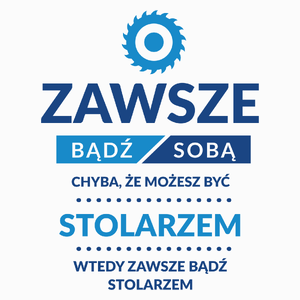 ZAWSZE

BĄDŹ SOBĄ

CHYBA, ŻE MOŻESZ BYĆ

STOLARZEM

WTEDY ZAWSZE BĄDŹ STOLARZEM